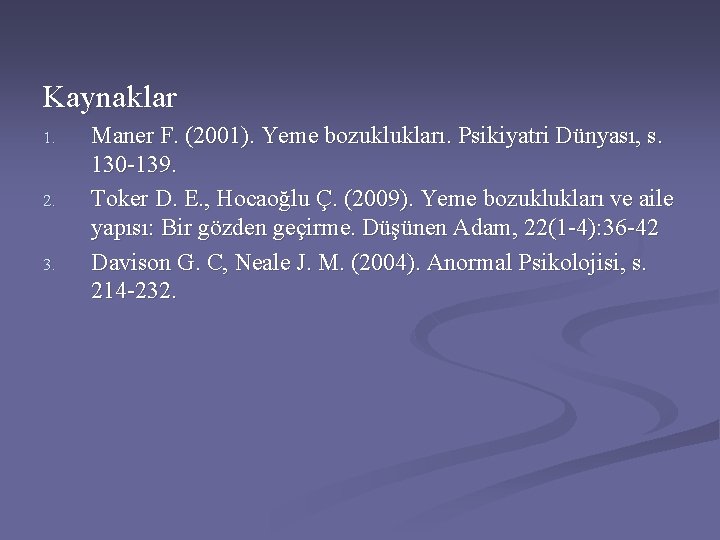 Kaynaklar

1. Maner F. (2001). Yeme bozuklukları. Psikiyatri Dünyası, s. 130-139.

2. Toker D. E., Hocaoğlu Ç. (2009). Yeme bozuklukları ve aile yapısı: Bir gözden geçirme. Düşünen Adam, 22(1-4):36-42

3. Davison G. C, Neale J. M. (2004). Anormal Psikolojisi, s. 214-232.